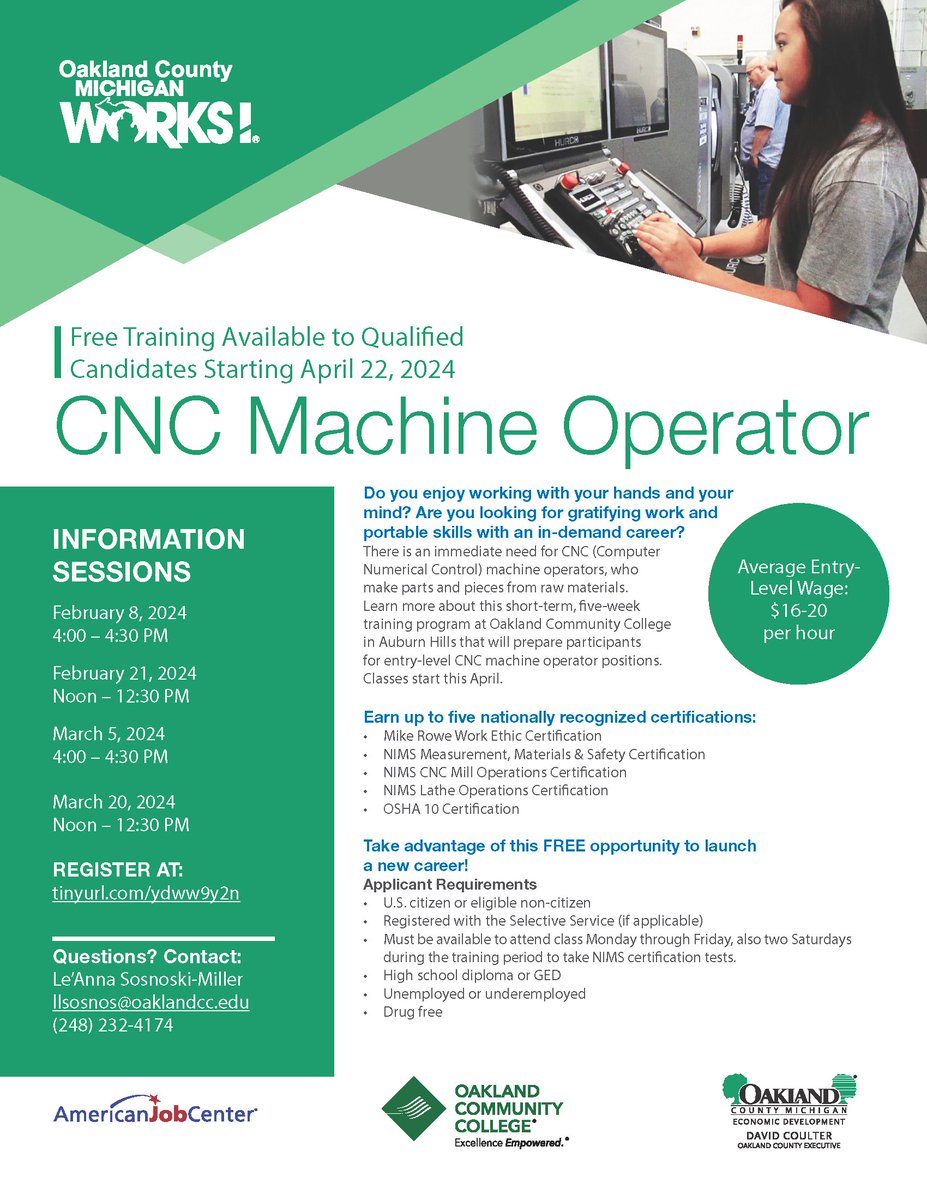 Oakland County MICHIGAN WORKS!

HURCO

Free Training Available to Qualified Candidates Starting April 22, 2024

CNC Machine Operator

INFORMATION SESSIONS

February 8, 2024
4:00 – 4:30 PM

February 21, 2024
Noon – 12:30 PM

March 5, 2024
4:00 – 4:30 PM

March 20, 2024
Noon – 12:30 PM

REGISTER AT:
tinyurl.com/ydww9y2n

Questions? Contact:
Le'Anna Sosnoski-Miller
llsosnos@oaklandcc.edu
(248) 232-4174

Do you enjoy working with your hands and your mind? Are you looking for gratifying work and portable skills with an in-demand career?
There is an immediate need for CNC (Computer Numerical Control) machine operators, who make parts and pieces from raw materials. Learn more about this short-term, five-week training program at Oakland Community College in Auburn Hills that will prepare participants for entry-level CNC machine operator positions. Classes start this April.

Average Entry-Level Wage: $16-20 per hour

Earn up to five nationally recognized certifications:
• Mike Rowe Work Ethic Certification
• NIMS Measurement, Materials & Safety Certification
• NIMS CNC Mill Operations Certification
• NIMS Lathe Operations Certification
• OSHA 10 Certification

Take advantage of this FREE opportunity to launch a new career!
Applicant Requirements
• U.S. citizen or eligible non-citizen
• Registered with the Selective Service (if applicable)
• Must be available to attend class Monday through Friday, also two Saturdays during the training period to take NIMS certification tests.
• High school diploma or GED
• Unemployed or underemployed
• Drug free

AmericanJobCenter

OAKLAND COMMUNITY COLLEGE
Excellence Empowered.

OAKLAND COUNTY MICHIGAN
ECONOMIC DEVELOPMENT
DAVID COULTER
OAKLAND COUNTY EXECUTIVE